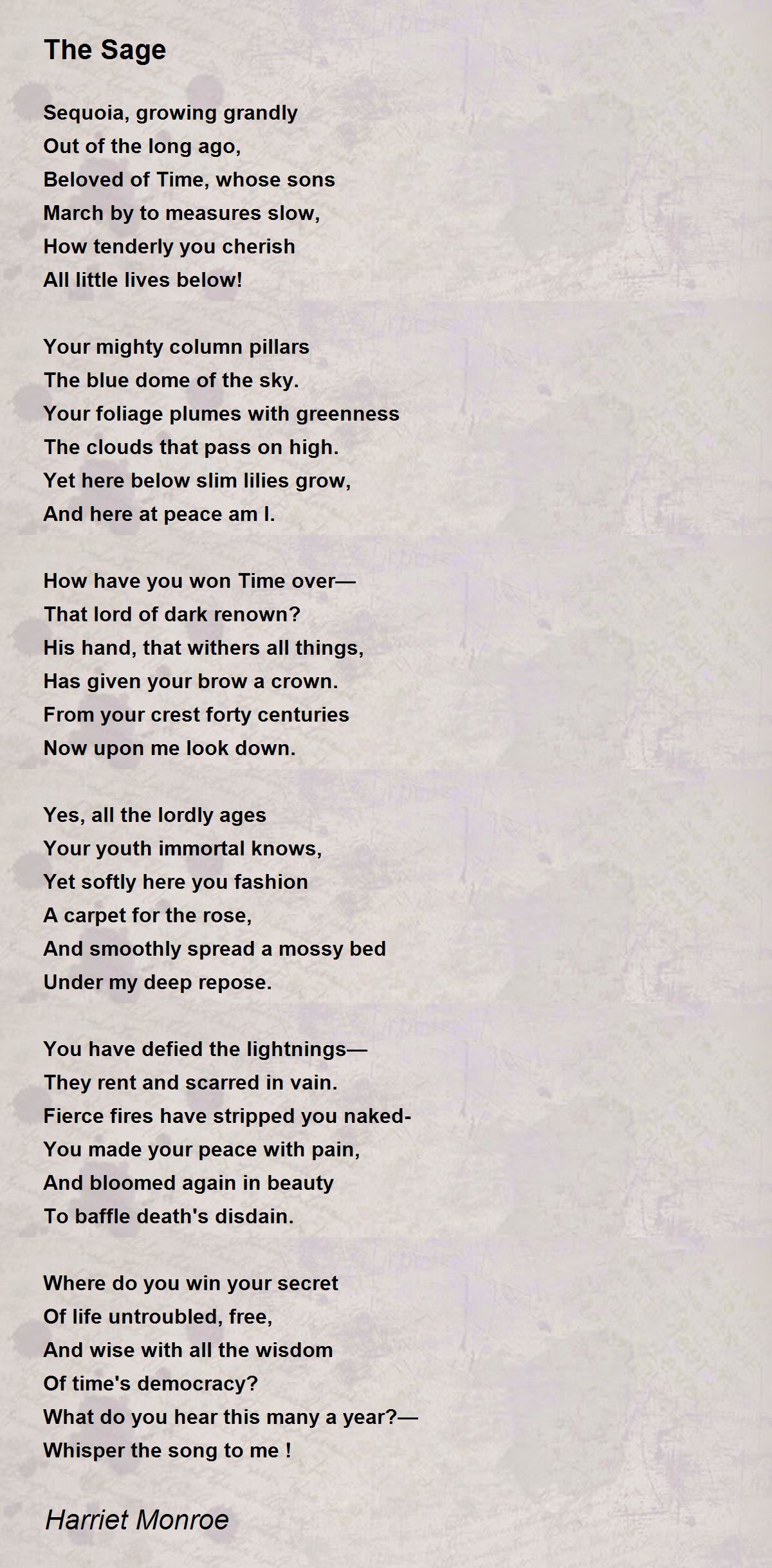 The Sage

Sequoia, growing grandly
Out of the long ago,
Beloved of Time, whose sons
March by to measures slow,
How tenderly you cherish
All little lives below!

Your mighty column pillars
The blue dome of the sky.
Your foliage plumes with greenness
The clouds that pass on high.
Yet here below slim lilies grow,
And here at peace am I.

How have you won Time over—
That lord of dark renown?
His hand, that withers all things,
Has given your brow a crown.
From your crest forty centuries
Now upon me look down.

Yes, all the lordly ages
Your youth immortal knows,
Yet softly here you fashion
A carpet for the rose,
And smoothly spread a mossy bed
Under my deep repose.

You have defied the lightnings—
They rent and scarred in vain.
Fierce fires have stripped you naked-
You made your peace with pain,
And bloomed again in beauty
To baffle death's disdain.

Where do you win your secret
Of life untroubled, free,
And wise with all the wisdom
Of time's democracy?
What do you hear this many a year?—
Whisper the song to me !

Harriet Monroe